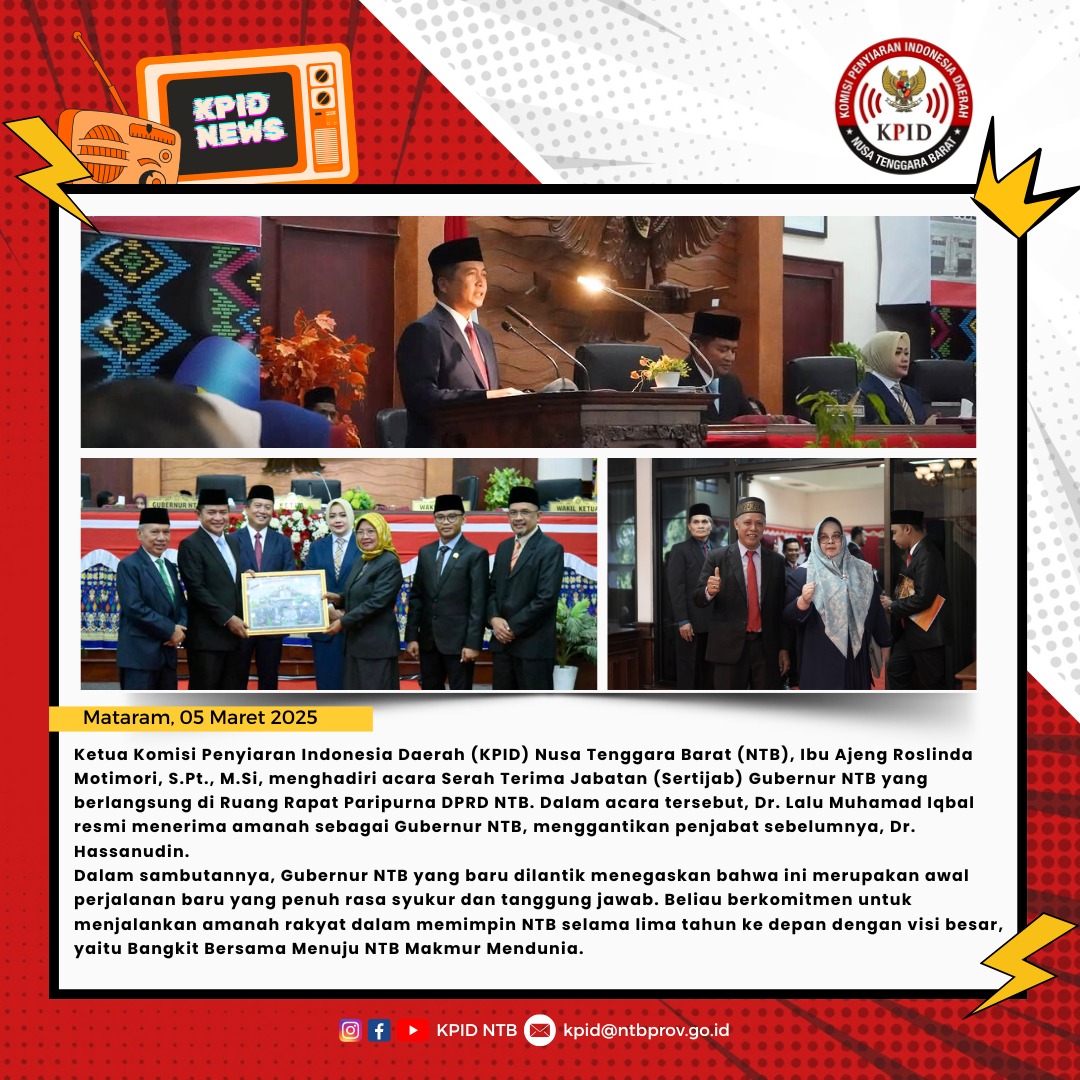 KPID NEWS

KOMISI PENYIARAN INDONESIA DAERAH
KPID
NUSA TENGGARA BARAT

GUBERNUR NTB
WAKIL KETUA

Mataram, 05 Maret 2025

Ketua Komisi Penyiaran Indonesia Daerah (KPID) Nusa Tenggara Barat (NTB), Ibu Ajeng Roslinda Motimori, S.Pt., M.Si, menghadiri acara Serah Terima Jabatan (Sertijab) Gubernur NTB yang berlangsung di Ruang Rapat Paripurna DPRD NTB. Dalam acara tersebut, Dr. Lalu Muhamad Iqbal resmi menerima amanah sebagai Gubernur NTB, menggantikan penjabat sebelumnya, Dr. Hassanudin.
Dalam sambutannya, Gubernur NTB yang baru dilantik menegaskan bahwa ini merupakan awal perjalanan baru yang penuh rasa syukur dan tanggung jawab. Beliau berkomitmen untuk menjalankan amanah rakyat dalam memimpin NTB selama lima tahun ke depan dengan visi besar, yaitu Bangkit Bersama Menuju NTB Makmur Mendunia.

KPID NTB kpid@ntbprov.go.id